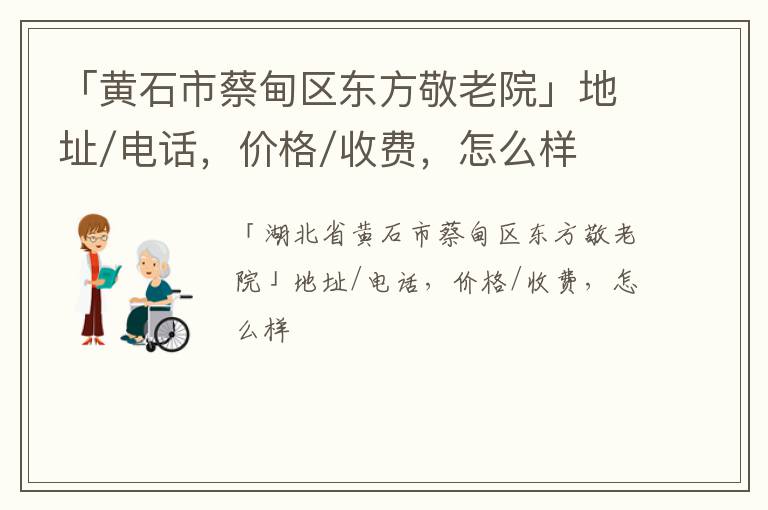 「黄石市蔡甸区东方敬老院」地址/电话，价格/收费，怎么样

「湖北省黄石市蔡甸区东方敬老院」地址/电话，价格/收费，怎么样